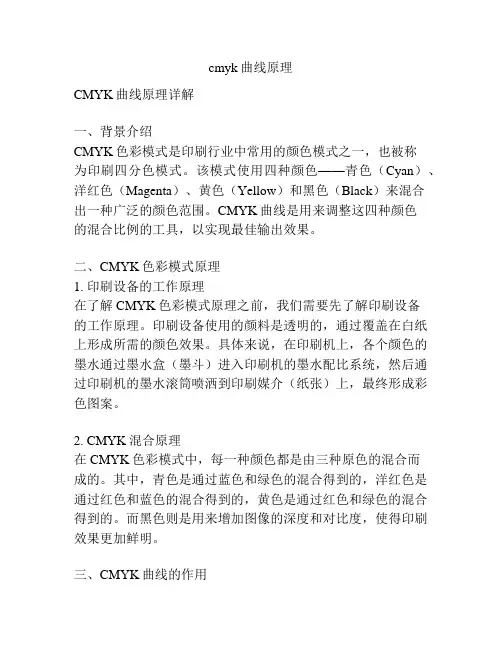 cmyk 曲线原理

CMYK 曲线原理详解

一、背景介绍
CMYK 色彩模式是印刷行业中常用的颜色模式之一，也被称为印刷四分色模式。该模式使用四种颜色——青色（Cyan）、洋红色（Magenta）、黄色（Yellow）和黑色（Black）来混合出一种广泛的颜色范围。CMYK 曲线是用来调整这四种颜色的混合比例的工具，以实现最佳输出效果。

二、CMYK 色彩模式原理
1. 印刷设备的工作原理
在了解 CMYK 色彩模式原理之前，我们需要先了解印刷设备的工作原理。印刷设备使用的颜料是透明的，通过覆盖在白纸上形成所需的颜色效果。具体来说，在印刷机上，各个颜色的墨水通过墨水盒（墨斗）进入印刷机的墨水配比系统，然后通过印刷机的墨水滚筒喷洒到印刷媒介（纸张）上，最终形成彩色图案。

2. CMYK 混合原理
在 CMYK 色彩模式中，每一种颜色都是由三种原色的混合而成的。其中，青色是通过蓝色和绿色的混合得到的，洋红色是通过红色和蓝色的混合得到的，黄色是通过红色和绿色的混合得到的。而黑色则是用来增加图像的深度和对比度，使得印刷效果更加鲜明。

三、CMYK 曲线的作用